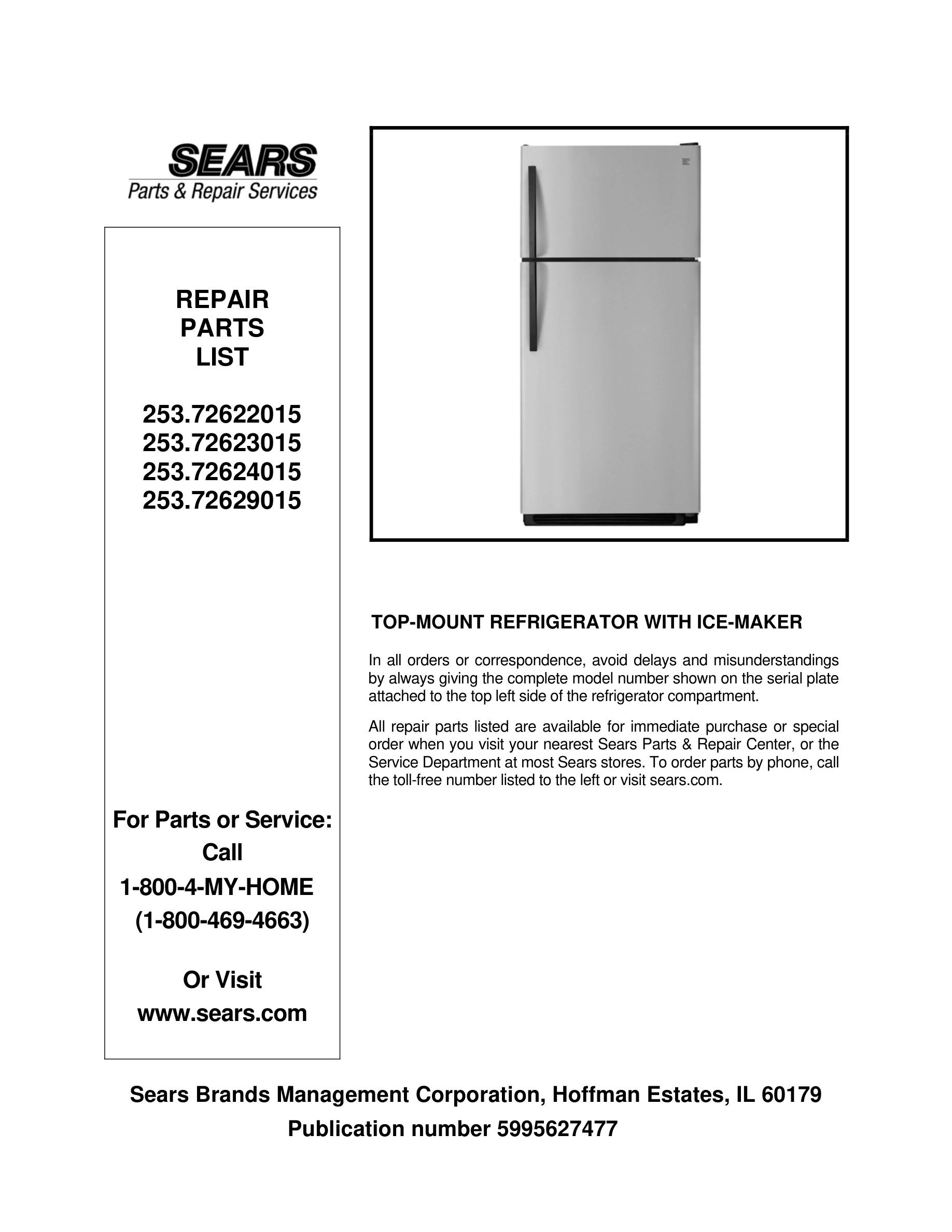 SEARS
Parts & Repair Services

REPAIR
PARTS
LIST

253.72622015
253.72623015
253.72624015
253.72629015

For Parts or Service:
Call
1-800-4-MY-HOME
(1-800-469-4663)

Or Visit
www.sears.com

TOP-MOUNT REFRIGERATOR WITH ICE-MAKER

In all orders or correspondence, avoid delays and misunderstandings by always giving the complete model number shown on the serial plate attached to the top left side of the refrigerator compartment.

All repair parts listed are available for immediate purchase or special order when you visit your nearest Sears Parts & Repair Center, or the Service Department at most Sears stores. To order parts by phone, call the toll-free number listed to the left or visit sears.com.

Sears Brands Management Corporation, Hoffman Estates, IL 60179
Publication number 5995627477